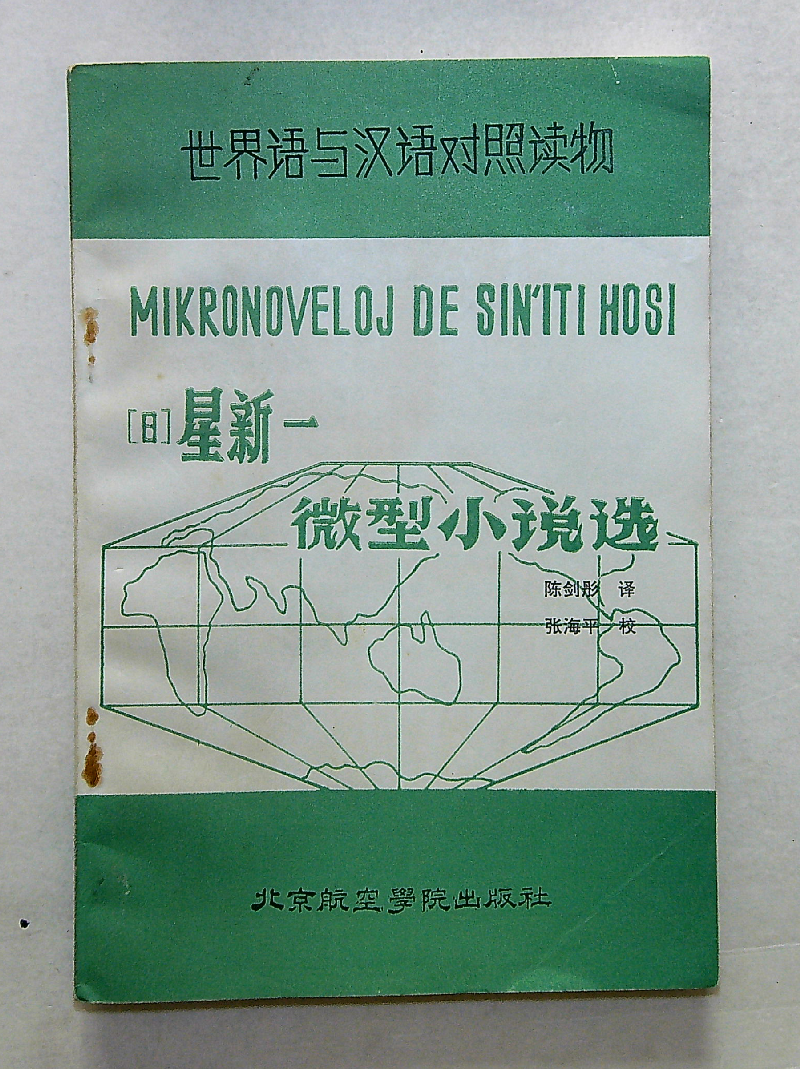 世界语与汉语对照读物

MIKRONOVELOJ DE SIN'ITI HOSI

[日]星新一

微型小说选

陈剑彤 译
张海平 校

北京航空學院出版社